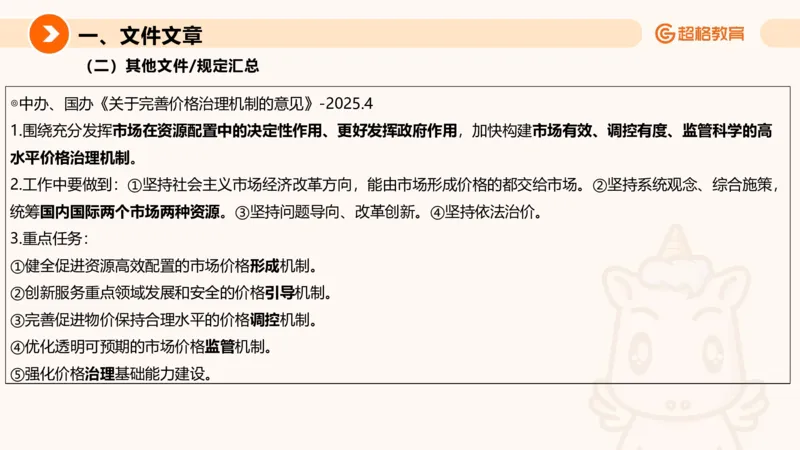 一、文件文章

超格教育

（二）其他文件/规定汇总

◎中办、国办《关于完善价格治理机制的意见》-2025.4

1.围绕充分发挥市场在资源配置中的决定性作用、更好发挥政府作用，加快构建市场有效、调控有度、监管科学的高水平价格治理机制。

2.工作中要做到：①坚持社会主义市场经济改革方向，能由市场形成价格的都交给市场。②坚持系统观念、综合施策，统筹国内国际两个市场两种资源。③坚持问题导向、改革创新。④坚持依法治价。

3.重点任务：

①健全促进资源高效配置的市场价格形成机制。

②创新服务重点领域发展和安全的价格引导机制。

③完善促进物价保持合理水平的价格调控机制。

④优化透明可预期的市场价格监管机制。

⑤强化价格治理基础能力建设。